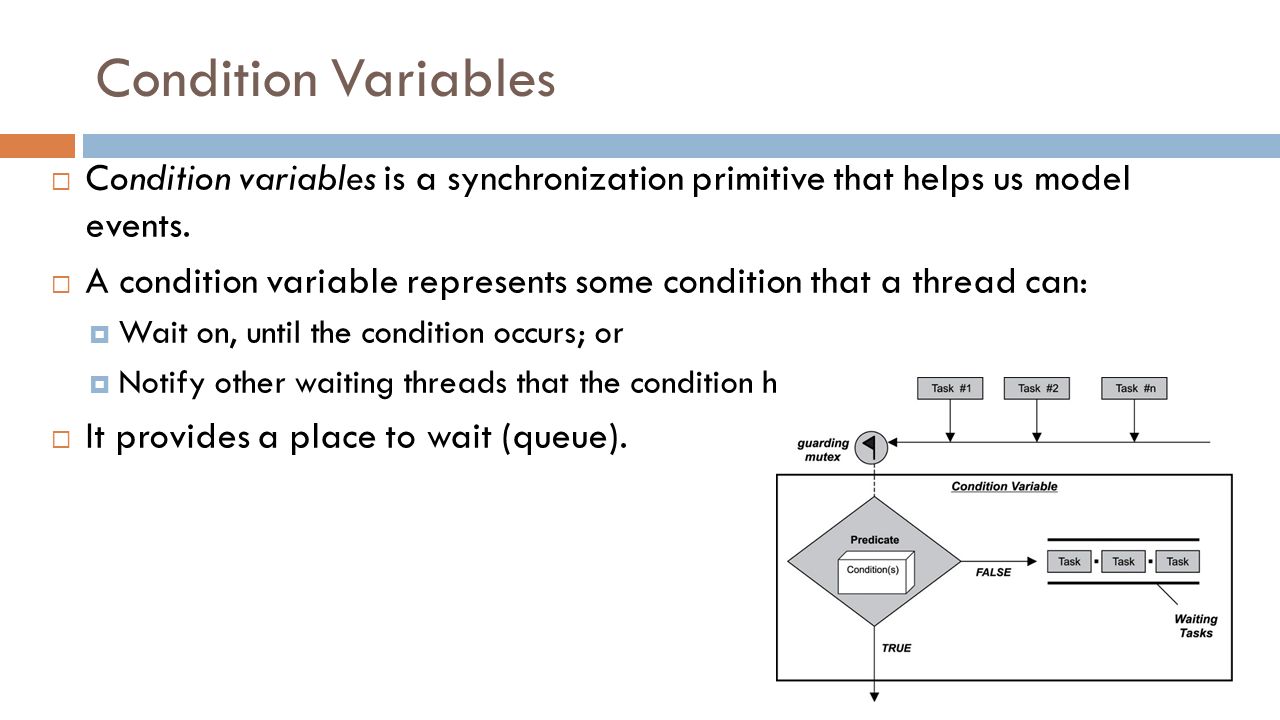 Condition Variables

Condition variables is a synchronization primitive that helps us model events.

A condition variable represents some condition that a thread can:

Wait on, until the condition occurs; or

Notify other waiting threads that the condition h

It provides a place to wait (queue).

Task #1
Task #2
Task #n
guarding mutex
Condition Variable
Predicate
Condition(s)
FALSE
Task
Task
Task
Waiting Tasks
TRUE